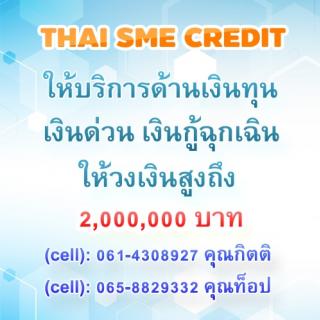 THAI SME CREDIT

ให้บริการด้านเงินทุน

เงินด่วน เงินกู้ฉุกเฉิน

ให้วงเงินสูงถึง

2,000,000 บาท

(cell): 061-4308927 คุณกิตติ

(cell): 065-8829332 คุณท็อป